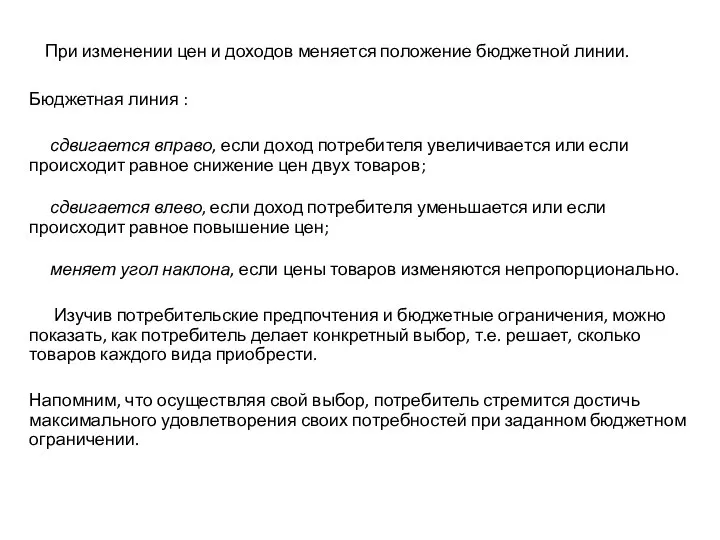 При изменении цен и доходов меняется положение бюджетной линии.

Бюджетная линия :

сдвигается вправо, если доход потребителя увеличивается или если происходит равное снижение цен двух товаров;

сдвигается влево, если доход потребителя уменьшается или если происходит равное повышение цен;

меняет угол наклона, если цены товаров изменяются непропорционально.

Изучив потребительские предпочтения и бюджетные ограничения, можно показать, как потребитель делает конкретный выбор, т.е. решает, сколько товаров каждого вида приобрести.

Напомним, что осуществляя свой выбор, потребитель стремится достичь максимального удовлетворения своих потребностей при заданном бюджетном ограничении.